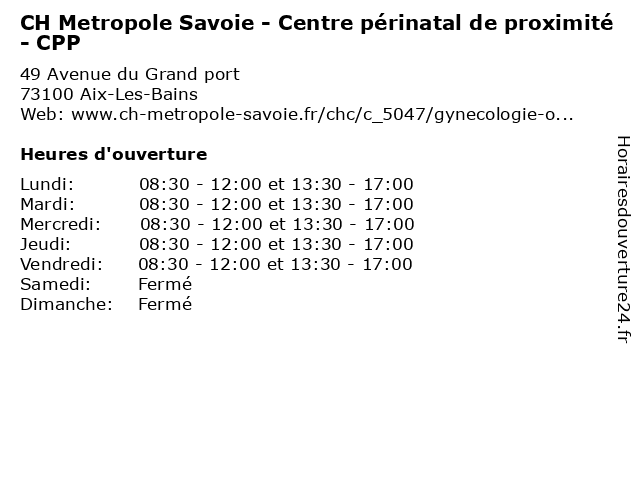 CH Metropole Savoie - Centre périnatal de proximité - CPP

49 Avenue du Grand port
73100 Aix-Les-Bains
Web: www.ch-metropole-savoie.fr/chc/c_5047/gynecologie-o...

Heures d'ouverture

Lundi: 08:30 - 12:00 et 13:30 - 17:00
Mardi: 08:30 - 12:00 et 13:30 - 17:00
Mercredi: 08:30 - 12:00 et 13:30 - 17:00
Jeudi: 08:30 - 12:00 et 13:30 - 17:00
Vendredi: 08:30 - 12:00 et 13:30 - 17:00
Samedi: Fermé
Dimanche: Fermé

Horairesdouverture24.fr